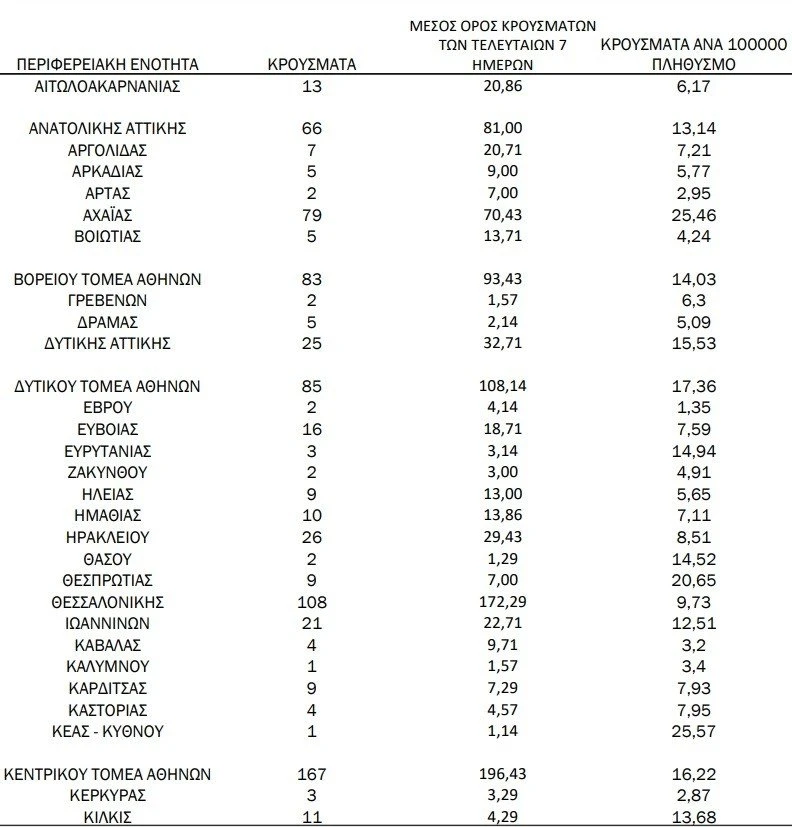 | ΠΕΡΙΦΕΡΕΙΑΚΗ ΕΝΟΤΗΤΑ | ΚΡΟΥΣΜΑΤΑ | ΜΕΣΟΣ ΟΡΟΣ ΚΡΟΥΣΜΑΤΩΝ ΤΩΝ ΤΕΛΕΥΤΑΙΩΝ 7 ΗΜΕΡΩΝ | ΚΡΟΥΣΜΑΤΑ ΑΝΑ 100000 ΠΛΗΘΥΣΜΟ |
|---|---|---|---|
| ΑΙΤΩΛΟΑΚΑΡΝΑΝΙΑΣ | 13 | 20,86 | 6,17 |
| ΑΝΑΤΟΛΙΚΗΣ ΑΤΤΙΚΗΣ | 66 | 81,00 | 13,14 |
| ΑΡΓΟΛΙΔΑΣ | 7 | 20,71 | 7,21 |
| ΑΡΚΑΔΙΑΣ | 5 | 9,00 | 5,77 |
| ΑΡΤΑΣ | 2 | 7,00 | 2,95 |
| ΑΧΑΪΑΣ | 79 | 70,43 | 25,46 |
| ΒΟΙΩΤΙΑΣ | 5 | 13,71 | 4,24 |
| ΒΟΡΕΙΟΥ ΤΟΜΕΑ ΑΘΗΝΩΝ | 83 | 93,43 | 14,03 |
| ΓΡΕΒΕΝΩΝ | 2 | 1,57 | 6,3 |
| ΔΡΑΜΑΣ | 5 | 2,14 | 5,09 |
| ΔΥΤΙΚΗΣ ΑΤΤΙΚΗΣ | 25 | 32,71 | 15,53 |
| ΔΥΤΙΚΟΥ ΤΟΜΕΑ ΑΘΗΝΩΝ | 85 | 108,14 | 17,36 |
| ΕΒΡΟΥ | 2 | 4,14 | 1,35 |
| ΕΥΒΟΙΑΣ | 16 | 18,71 | 7,59 |
| ΕΥΡΥΤΑΝΙΑΣ | 3 | 3,14 | 14,94 |
| ΖΑΚΥΝΘΟΥ | 2 | 3,00 | 4,91 |
| ΗΛΕΙΑΣ | 9 | 13,00 | 5,65 |
| ΗΜΑΘΙΑΣ | 10 | 13,86 | 7,11 |
| ΗΡΑΚΛΕΙΟΥ | 26 | 29,43 | 8,51 |
| ΘΑΣΟΥ | 2 | 1,29 | 14,52 |
| ΘΕΣΠΡΩΤΙΑΣ | 9 | 7,00 | 20,65 |
| ΘΕΣΣΑΛΟΝΙΚΗΣ | 108 | 172,29 | 9,73 |
| ΙΩΑΝΝΙΝΩΝ | 21 | 22,71 | 12,51 |
| ΚΑΒΑΛΑΣ | 4 | 9,71 | 3,2 |
| ΚΑΛΥΜΝΟΥ | 1 | 1,57 | 3,4 |
| ΚΑΡΔΙΤΣΑΣ | 9 | 7,29 | 7,93 |
| ΚΑΣΤΟΡΙΑΣ | 4 | 4,57 | 7,95 |
| ΚΕΑΣ - ΚΥΘΝΟΥ | 1 | 1,14 | 25,57 |
| ΚΕΝΤΡΙΚΟΥ ΤΟΜΕΑ ΑΘΗΝΩΝ | 167 | 196,43 | 16,22 |
| ΚΕΡΚΥΡΑΣ | 3 | 3,29 | 2,87 |
| ΚΙΛΚΙΣ | 11 | 4,29 | 13,68 |